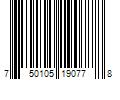 7 50105 19077 8